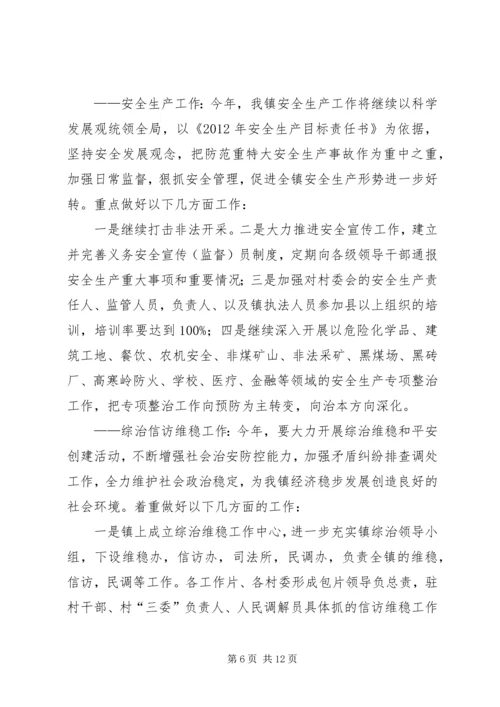 ——安全生产工作：今年，我镇安全生产工作将继续以科学发展观统领全局，以《2012年安全生产目标责任书》为依据，坚持安全发展观念，把防范重特大安全生产事故作为重中之重，加强日常监督，狠抓安全管理，促进全镇安全生产形势进一步好转。重点做好以下几方面工作：

一是继续打击非法开采。二是大力推进安全宣传工作，建立并完善义务安全宣传（监督）员制度，定期向各级领导干部通报安全生产重大事项和重要情况；三是加强对村委会的安全生产责任人、监管人员，负责人、以及镇执法人员参加县以上组织的培训，培训率要达到100%；四是继续深入开展以危险化学品、建筑工地、餐饮、农机安全、非煤矿山、非法采矿、黑煤场、黑砖厂、高寒岭防火、学校、医疗、金融等领域的安全生产专项整治工作，把专项整治工作向预防为主转变，向治本方向深化。

——综治信访维稳工作：今年，要大力开展综治维稳和平安创建活动，不断增强社会治安防控能力，加强矛盾纠纷排查调处工作，全力维护社会政治稳定，为我镇经济稳步发展创造良好的社会环境。着重做好以下几方面的工作：

一是镇上成立综治维稳工作中心，进一步充实镇综治领导小组，下设维稳办，信访办，司法所，民调办，负责全镇的维稳，信访，民调等工作。各工作片、各村委形成包片领导负总责，驻村干部、村“三委”负责人、人民调解员具体抓的信访维稳工作

第6页 共12页